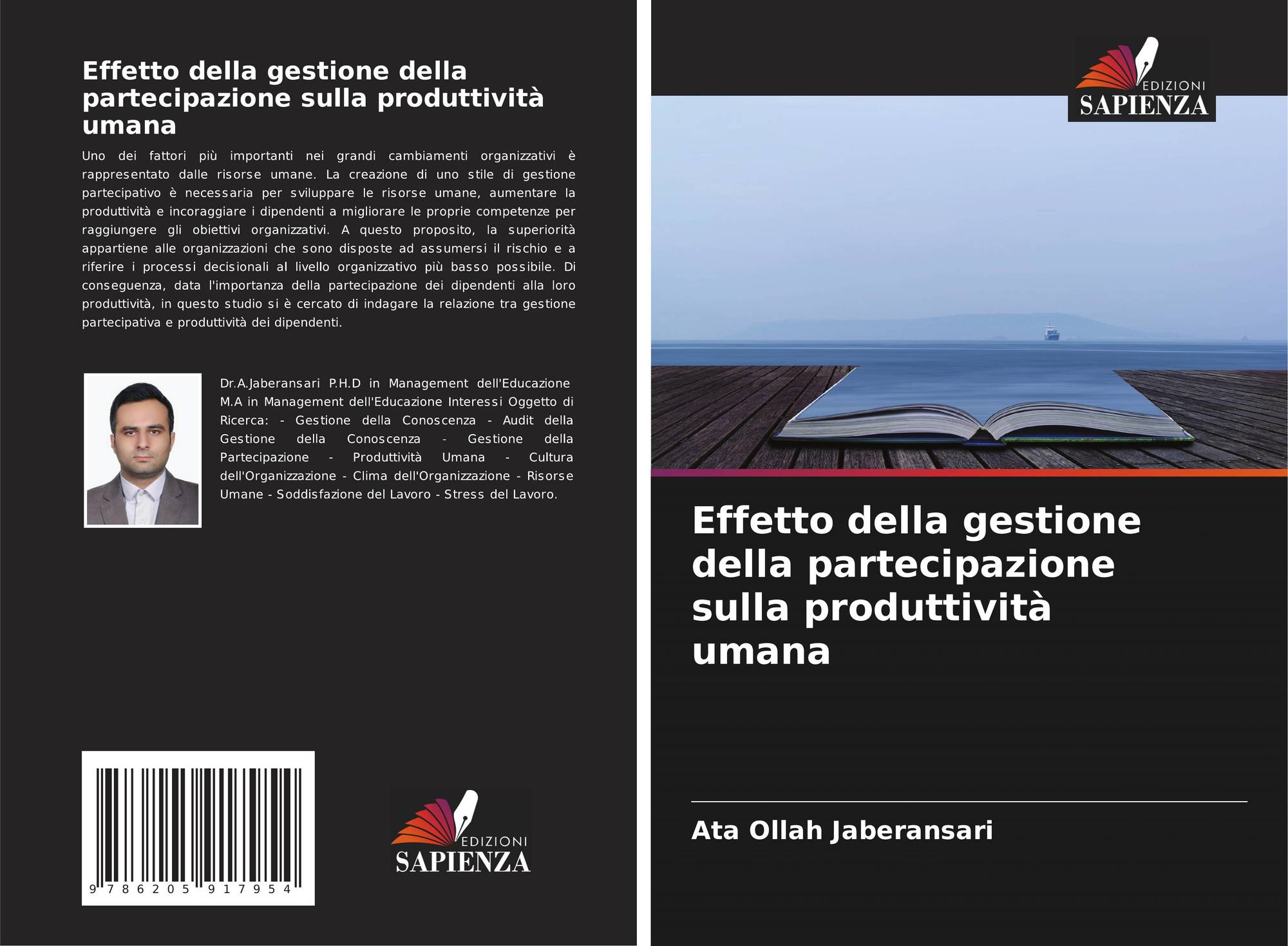 Effetto della gestione della partecipazione sulla produttività umana

Uno dei fattori più importanti nei grandi cambiamenti organizzativi è rappresentato dalle risorse umane. La creazione di uno stile di gestione partecipativo è necessaria per sviluppare le risorse umane, aumentare la produttività e incoraggiare i dipendenti a migliorare le proprie competenze per raggiungere gli obiettivi organizzativi. A questo proposito, la superiorità appartiene alle organizzazioni che sono disposte ad assumersi il rischio e a riferire i processi decisionali al livello organizzativo più basso possibile. Di conseguenza, data l'importanza della partecipazione dei dipendenti alla loro produttività, in questo studio si è cercato di indagare la relazione tra gestione partecipativa e produttività dei dipendenti.

Dr.A.Jaberansari P.H.D in Management dell'Educazione M.A in Management dell'Educazione Interessi Oggetto di Ricerca: - Gestione della Conoscenza - Audit della Gestione della Conoscenza - Gestione della Partecipazione - Produttività Umana - Cultura dell'Organizzazione - Clima dell'Organizzazione - Risorse Umane - Soddisfazione del Lavoro - Stress del Lavoro.

9 786205 917954

EDIZIONI
SAPIENZA

EDIZIONI
SAPIENZA

Effetto della gestione della partecipazione sulla produttività umana

Ata Ollah Jaberansari